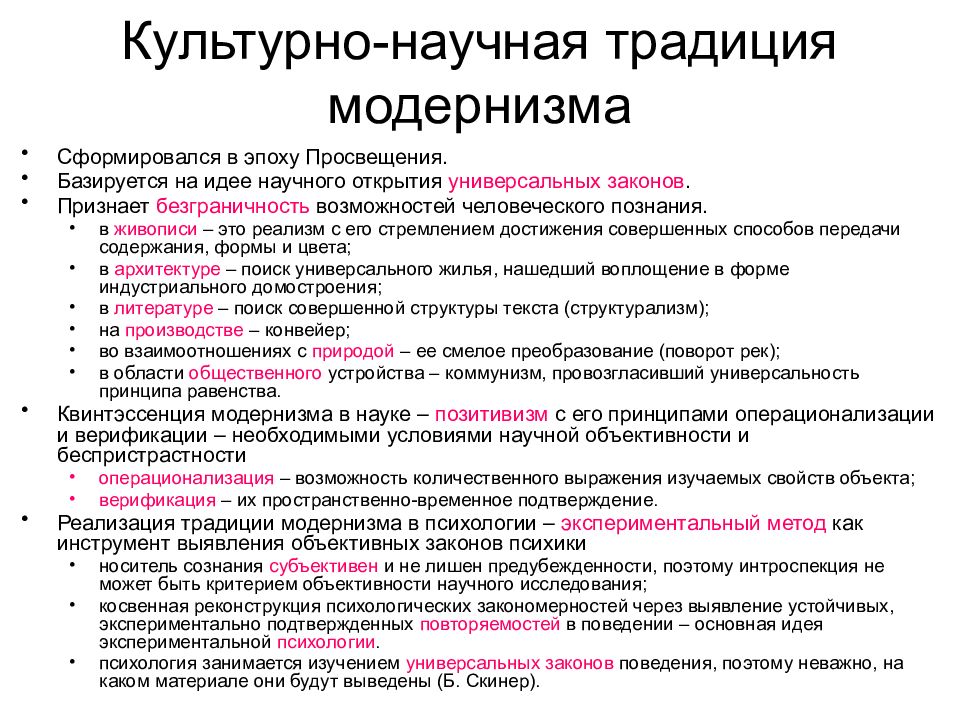 Культурно-научная традиция модернизма

• Сформировался в эпоху Просвещения.
• Базируется на идее научного открытия универсальных законов.
• Признает безграничность возможностей человеческого познания.
  • в живописи – это реализм с его стремлением достижения совершенных способов передачи содержания, формы и цвета;
  • в архитектуре – поиск универсального жилья, нашедший воплощение в форме индустриального домостроения;
  • в литературе – поиск совершенной структуры текста (структурализм);
  • на производстве – конвейер;
  • во взаимоотношениях с природой – ее смелое преобразование (поворот рек);
  • в области общественного устройства – коммунизм, провозгласивший универсальность принципа равенства.
• Квинтэссенция модернизма в науке – позитивизм с его принципами операционализации и верификации – необходимыми условиями научной объективности и беспристрастности
  • операционализация – возможность количественного выражения изучаемых свойств объекта;
  • верификация – их пространственно-временное подтверждение.
• Реализация традиции модернизма в психологии – экспериментальный метод как инструмент выявления объективных законов психики
  • носитель сознания субъективен и не лишен предубежденности, поэтому интроспекция не может быть критерием объективности научного исследования;
  • косвенная реконструкция психологических закономерностей через выявление устойчивых, экспериментально подтвержденных повторяемостей в поведении – основная идея экспериментальной психологии.
  • психология занимается изучением универсальных законов поведения, поэтому неважно, на каком материале они будут выведены (Б. Скинер).